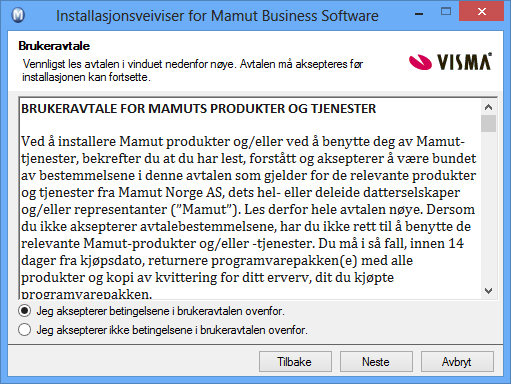 Installasjonsveiviser for Mamut Business Software

Brukeravtale

Vennligst les avtalen i vinduet nedenfor nøye. Avtalen må aksepteres før installasjonen kan fortsette.

VISMA

BRUKERAVTALE FOR MAMUTS PRODUKTER OG TJENESTER

Ved å installere Mamut produkter og/eller ved å benytte deg av Mamut-tjenester, bekrefter du at du har lest, forstått og aksepterer å være bundet av bestemmelsene i denne avtalen som gjelder for de relevante produkter og tjenester fra Mamut Norge AS, dets hel- eller deleide datterselskaper og/eller representanter ("Mamut"). Les derfor hele avtalen nøye. Dersom du ikke aksepterer avtalebestemmelsene, har du ikke rett til å benytte de relevante Mamut-produkter og/eller -tjenester. Du må i så fall, innen 14 dager fra kjøpsdato, returnere programvarepakken(e) med alle produkter og kopi av kvittering for ditt erverv, dit du kjøpte programvarepakken.

Jeg aksepterer betingelsene i brukeravtalen ovenfor.

Jeg aksepterer ikke betingelsene i brukeravtalen ovenfor.

Tilbake

Neste

Avbryt